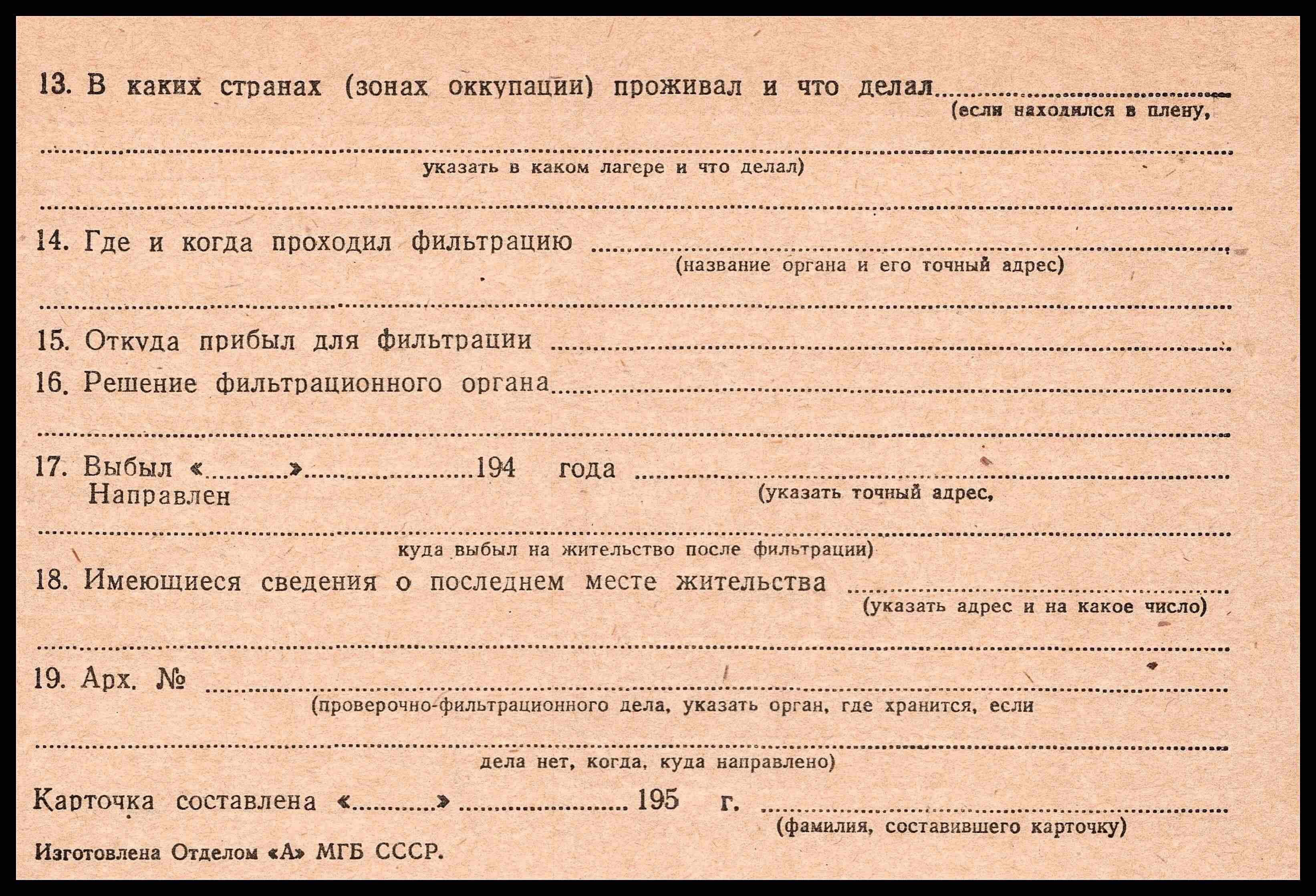 13. В каких странах (зонах оккупации) проживал и что делал ____
(если находился в плену,

____
указать в каком лагере и что делал)

____

14. Где и когда проходил фильтрацию ____
(название органа и его точный адрес)

____

15. Откуда прибыл для фильтрации ____

16. Решение фильтрационного органа ____

____

17. Выбыл «____» ____ 194 года ____
Направлен
(указать точный адрес,

____
куда выбыл на жительство после фильтрации)

18. Имеющиеся сведения о последнем месте жительства ____
(указать адрес и на какое число)

____

19. Арх. № ____
(проверочно-фильтрационного дела, указать орган, где хранится, если

____
дела нет, когда, куда направлено)

Карточка составлена «____» ____ 195 г. ____
(фамилия, составившего карточку)

Изготовлена Отделом «А» МГБ СССР.